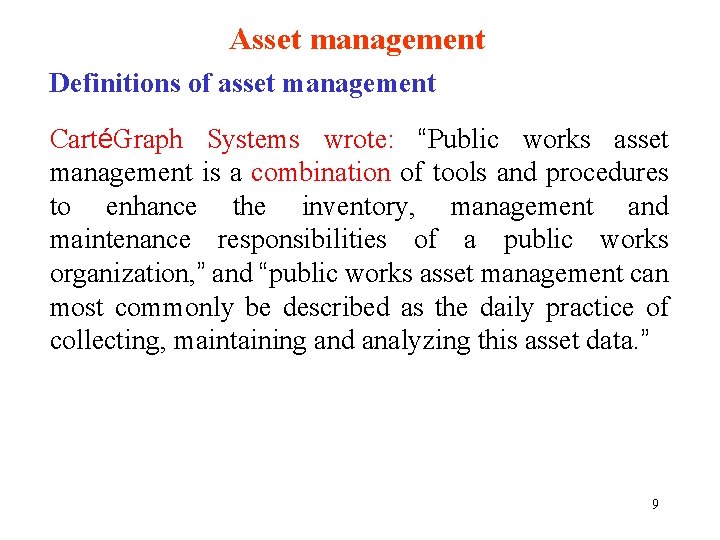 Asset management

Definitions of asset management

CartéGraph Systems wrote: “Public works asset management is a combination of tools and procedures to enhance the inventory, management and maintenance responsibilities of a public works organization,” and “public works asset management can most commonly be described as the daily practice of collecting, maintaining and analyzing this asset data.”

9